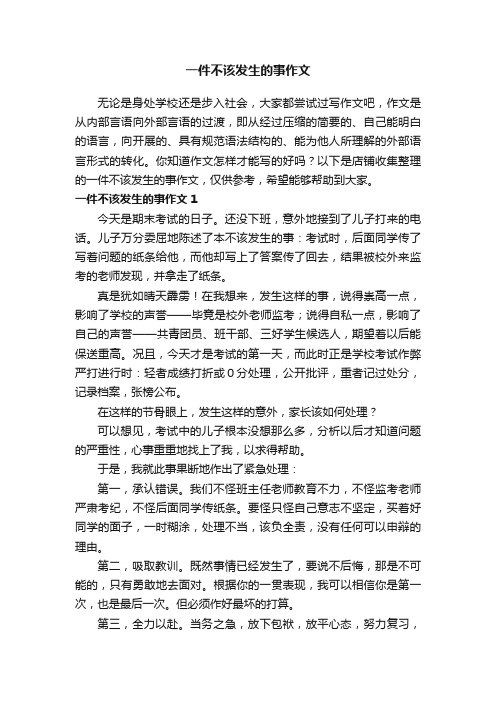 一件不该发生的事作文

无论是身处学校还是步入社会，大家都尝试过写作文吧，作文是从内部言语向外部言语的过渡，即从经过压缩的简要的、自己能明白的语言，向开展的、具有规范语法结构的、能为他人所理解的外部语言形式的转化。你知道作文怎样才能写的好吗？以下是店铺收集整理的一件不该发生的事作文，仅供参考，希望能够帮助到大家。

一件不该发生的事作文 1

今天是期末考试的日子。还没下班，意外地接到了儿子打来的电话。儿子万分委屈地陈述了本不该发生的事：考试时，后面同学传了写着问题的纸条给他，而他却写上了答案传了回去，结果被校外来监考的老师发现，并拿走了纸条。

真是犹如晴天霹雳！在我想来，发生这样的事，说得崇高一点，影响了学校的声誉——毕竟是校外老师监考；说得自私一点，影响了自己的声誉——共青团员、班干部、三好学生候选人，期望着以后能保送重高。况且，今天才是考试的第一天，而此时正是学校考试作弊严打进行时：轻者成绩打折或 0 分处理，公开批评，重者记过处分，记录档案，张榜公布。

在这样的节骨眼上，发生这样的意外，家长该如何处理？

可以想见，考试中的儿子根本没想那么多，分析以后才知道问题的严重性，心事重重地找上了我，以求得帮助。

于是，我就此事果断地作出了紧急处理：

第一，承认错误。我们不怪班主任老师教育不力，不怪监考老师严肃考纪，不怪后面同学传纸条。要怪只怪自己意志不坚定，买着好同学的面子，一时糊涂，处理不当，该负全责，没有任何可以申辩的理由。

第二，吸取教训。既然事情已经发生了，要说不后悔，那是不可能的，只有勇敢地去面对。根据你的一贯表现，我可以相信你是第一次，也是最后一次。但必须作好最坏的打算。

第三，全力以赴。当务之急，放下包袱，放平心态，努力复习，